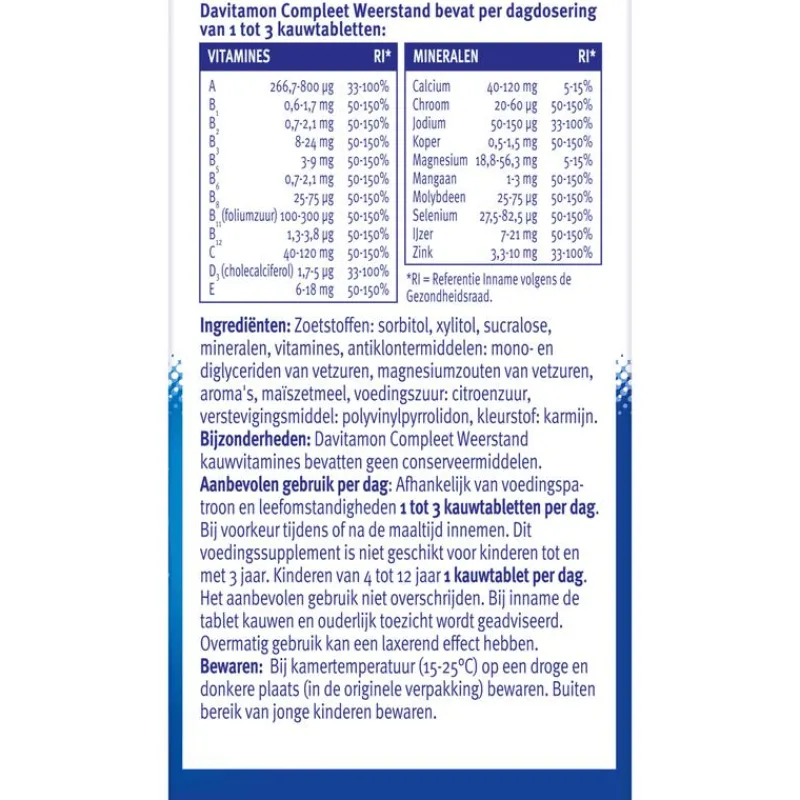 Davitamon Compleet Weerstand bevat per dagdosering van 1 tot 3 kauwtabletten:

| VITAMINES | | RI* |
|---|---|---|
| A | 266,7-800 µg | 33-100% |
| $B_1$ | 0,6-1,7 mg | 50-150% |
| $B_2$ | 0,7-2,1 mg | 50-150% |
| $B_3$ | 8-24 mg | 50-150% |
| $B_5$ | 3-9 mg | 50-150% |
| $B_6$ | 0,7-2,1 mg | 50-150% |
| $B_8$ | 25-75 µg | 50-150% |
| $B_{11}$ (foliumzuur) | 100-300 µg | 50-150% |
| $B_{12}$ | 1,3-3,8 µg | 50-150% |
| C | 40-120 mg | 50-150% |
| $D_3$ (cholecalciferol) | 1,7-5 µg | 33-100% |
| E | 6-18 mg | 50-150% |

| MINERALEN | | RI* |
|---|---|---|
| Calcium | 40-120 mg | 5-15% |
| Chroom | 20-60 µg | 50-150% |
| Jodium | 50-150 µg | 33-100% |
| Koper | 0,5-1,5 mg | 50-150% |
| Magnesium | 18,8-56,3 mg | 5-15% |
| Mangaan | 1-3 mg | 50-150% |
| Molybdeen | 25-75 µg | 50-150% |
| Selenium | 27,5-82,5 µg | 50-150% |
| IJzer | 7-21 mg | 50-150% |
| Zink | 3,3-10 mg | 33-100% |

*RI = Referentie Inname volgens de Gezondheidsraad.

Ingrediënten: Zoetstoffen: sorbitol, xylitol, sucralose, mineralen, vitamines, antiklontermiddelen: mono- en diglyceriden van vetzuren, magnesiumzouten van vetzuren, aroma's, maïszetmeel, voedingszuur: citroenzuur, verstevigingsmiddel: polyvinylpyrrolidon, kleurstof: karmijn.
Bijzonderheden: Davitamon Compleet Weerstand kauwvitamines bevatten geen conserveermiddelen.
Aanbevolen gebruik per dag: Afhankelijk van voedingspatroon en leefomstandigheden 1 tot 3 kauwtabletten per dag. Bij voorkeur tijdens of na de maaltijd innemen. Dit voedingssupplement is niet geschikt voor kinderen tot en met 3 jaar. Kinderen van 4 tot 12 jaar 1 kauwtablet per dag. Het aanbevolen gebruik niet overschrijden. Bij inname de tablet kauwen en ouderlijk toezicht wordt geadviseerd. Overmatig gebruik kan een laxerend effect hebben.
Bewaren: Bij kamertemperatuur (15-25°C) op een droge en donkere plaats (in de originele verpakking) bewaren. Buiten bereik van jonge kinderen bewaren.